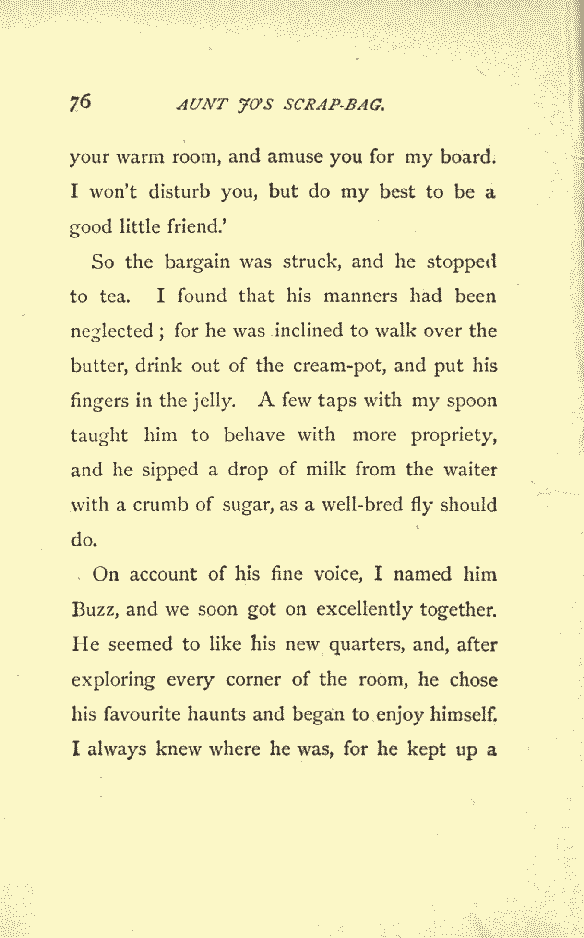 76 AUNT JO'S SCRAP-BAG.

your warm room, and amuse you for my board. I won't disturb you, but do my best to be a good little friend.'

So the bargain was struck, and he stopped to tea. I found that his manners had been neglected; for he was inclined to walk over the butter, drink out of the cream-pot, and put his fingers in the jelly. A few taps with my spoon taught him to behave with more propriety, and he sipped a drop of milk from the waiter with a crumb of sugar, as a well-bred fly should do.

On account of his fine voice, I named him Buzz, and we soon got on excellently together. He seemed to like his new quarters, and, after exploring every corner of the room, he chose his favourite haunts and began to enjoy himself. I always knew where he was, for he kept up a